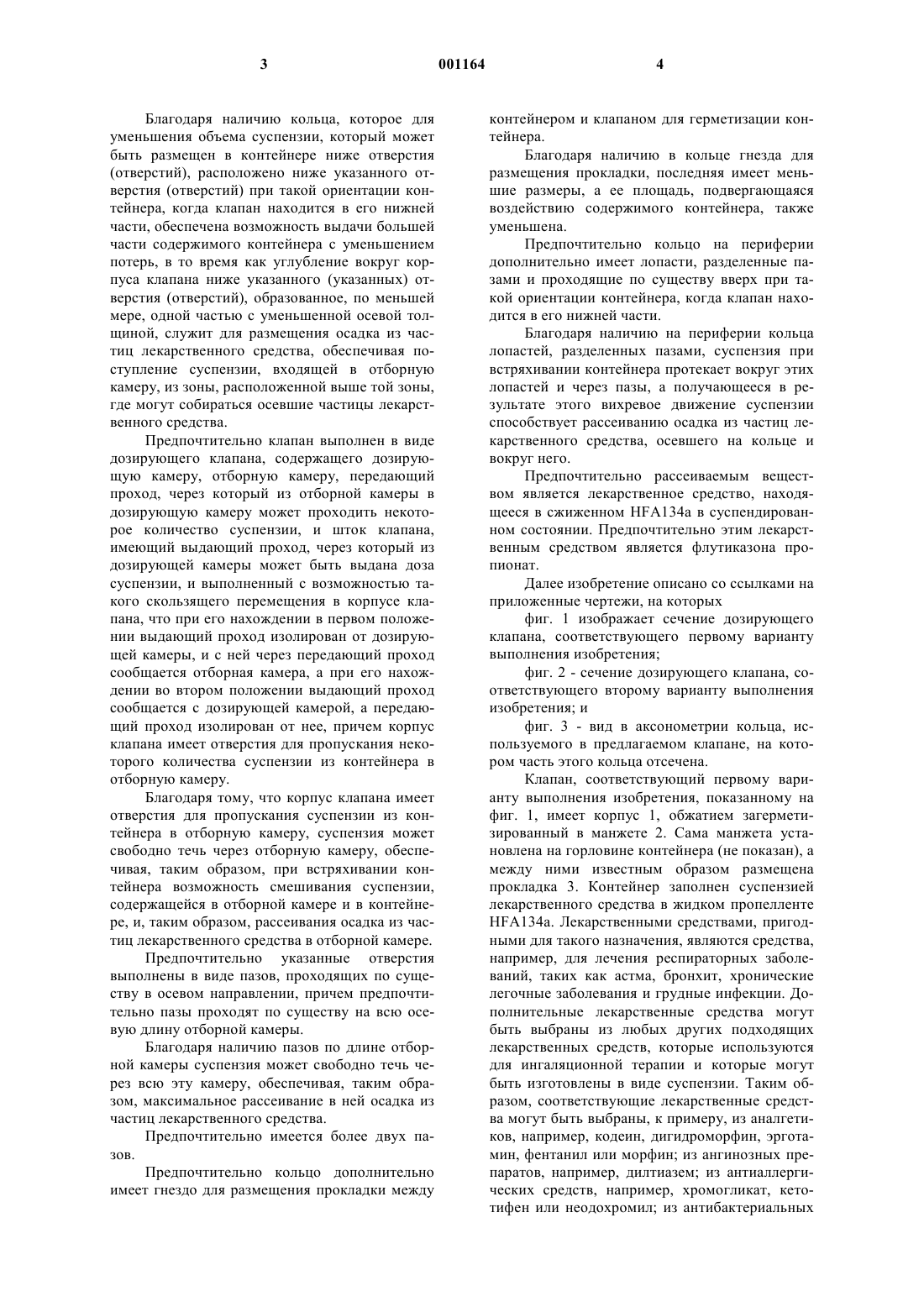 3 001164 4

Благодаря наличию кольца, которое для уменьшения объема суспензии, который может быть размещен в контейнере ниже отверстия (отверстий), расположено ниже указанного отверстия (отверстий) при такой ориентации контейнера, когда клапан находится в его нижней части, обеспечена возможность выдачи большей части содержимого контейнера с уменьшением потерь, в то время как углубление вокруг корпуса клапана ниже указанного (указанных) отверстия (отверстий), образованное, по меньшей мере, одной частью с уменьшенной осевой толщиной, служит для размещения осадка из частиц лекарственного средства, обеспечивая поступление суспензии, входящей в отборную камеру, из зоны, расположенной выше той зоны, где могут собираться осевшие частицы лекарственного средства.

Предпочтительно клапан выполнен в виде дозирующего клапана, содержащего дозирующую камеру, отборную камеру, передающий проход, через который из отборной камеры в дозирующую камеру может проходить некоторое количество суспензии, и шток клапана, имеющий выдающий проход, через который из дозирующей камеры может быть выдана доза суспензии, и выполненный с возможностью такого скользящего перемещения в корпусе клапана, что при его нахождении в первом положении выдающий проход изолирован от дозирующей камеры, и с ней через передающий проход сообщается отборная камера, а при его нахождении во втором положении выдающий проход сообщается с дозирующей камерой, а передающий проход изолирован от нее, причем корпус клапана имеет отверстия для пропускания некоторого количества суспензии из контейнера в отборную камеру.

Благодаря тому, что корпус клапана имеет отверстия для пропускания суспензии из контейнера в отборную камеру, суспензия может свободно течь через отборную камеру, обеспечивая, таким образом, при встряхивании контейнера возможность смешивания суспензии, содержащейся в отборной камере и в контейнере, и, таким образом, рассеивания осадка из частиц лекарственного средства в отборной камере.

Предпочтительно указанные отверстия выполнены в виде пазов, проходящих по существу в осевом направлении, причем предпочтительно пазы проходят по существу на всю осевую длину отборной камеры.

Благодаря наличию пазов по длине отборной камеры суспензия может свободно течь через всю эту камеру, обеспечивая, таким образом, максимальное рассеивание в ней осадка из частиц лекарственного средства.

Предпочтительно имеется более двух пазов.

Предпочтительно кольцо дополнительно имеет гнездо для размещения прокладки между контейнером и клапаном для герметизации контейнера.

Благодаря наличию в кольце гнезда для размещения прокладки, последняя имеет меньшие размеры, а ее площадь, подвергающаяся воздействию содержимого контейнера, также уменьшена.

Предпочтительно кольцо на периферии дополнительно имеет лопасти, разделенные пазами и проходящие по существу вверх при такой ориентации контейнера, когда клапан находится в его нижней части.

Благодаря наличию на периферии кольца лопастей, разделенных пазами, суспензия при встряхивании контейнера протекает вокруг этих лопастей и через пазы, а получающееся в результате этого вихревое движение суспензии способствует рассеиванию осадка из частиц лекарственного средства, осевшего на кольце и вокруг него.

Предпочтительно рассеиваемым веществом является лекарственное средство, находящееся в сжиженном HFA134a в суспендированном состоянии. Предпочтительно этим лекарственным средством является флутиказона пропионат.

Далее изобретение описано со ссылками на приложенные чертежи, на которых

фиг. 1 изображает сечение дозирующего клапана, соответствующего первому варианту выполнения изобретения;

фиг. 2 - сечение дозирующего клапана, соответствующего второму варианту выполнения изобретения; и

фиг. 3 - вид в аксонометрии кольца, используемого в предлагаемом клапане, на котором часть этого кольца отсечена.

Клапан, соответствующий первому варианту выполнения изобретения, показанному на фиг. 1, имеет корпус 1, обжатием загерметизированный в манжете 2. Сама манжета установлена на горловине контейнера (не показан), а между ними известным образом размещена прокладка 3. Контейнер заполнен суспензией лекарственного средства в жидком пропелленте HFA134a. Лекарственными средствами, пригодными для такого назначения, являются средства, например, для лечения респираторных заболеваний, таких как астма, бронхит, хронические легочные заболевания и грудные инфекции. Дополнительные лекарственные средства могут быть выбраны из любых других подходящих лекарственных средств, которые используются для ингаляционной терапии и которые могут быть изготовлены в виде суспензии. Таким образом, соответствующие лекарственные средства могут быть выбраны, к примеру, из аналгетиков, например, кодеин, дигидроморфин, эрготамин, фентанил или морфин; из ангинозных препаратов, например, дилтиазем; из антиаллергических средств, например, хромогликат, кетотифен или неодохромил; из антибактериальных